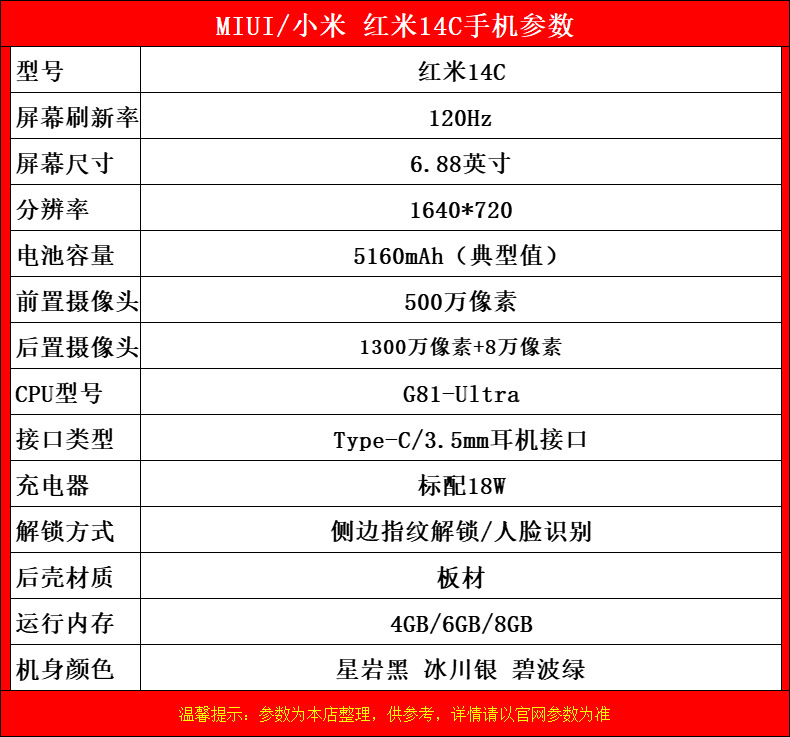 MIUI/小米 红米14C手机参数

| 型号 | 红米14C |
|---|---|
| 屏幕刷新率 | 120Hz |
| 屏幕尺寸 | 6.88英寸 |
| 分辨率 | 1640*720 |
| 电池容量 | 5160mAh（典型值） |
| 前置摄像头 | 500万像素 |
| 后置摄像头 | 1300万像素+8万像素 |
| CPU型号 | G81-Ultra |
| 接口类型 | Type-C/3.5mm耳机接口 |
| 充电器 | 标配18W |
| 解锁方式 | 侧边指纹解锁/人脸识别 |
| 后壳材质 | 板材 |
| 运行内存 | 4GB/6GB/8GB |
| 机身颜色 | 星岩黑 冰川银 碧波绿 |

温馨提示：参数为本店整理，供参考，详情请以官网参数为准